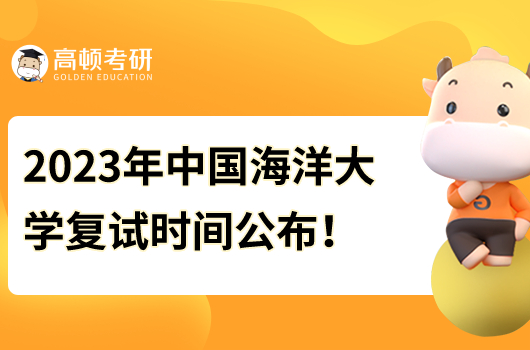 高顿考研
GOLDEN EDUCATION

2023年中国海洋大学复试时间公布！